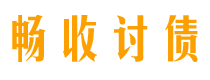 畅收讨债